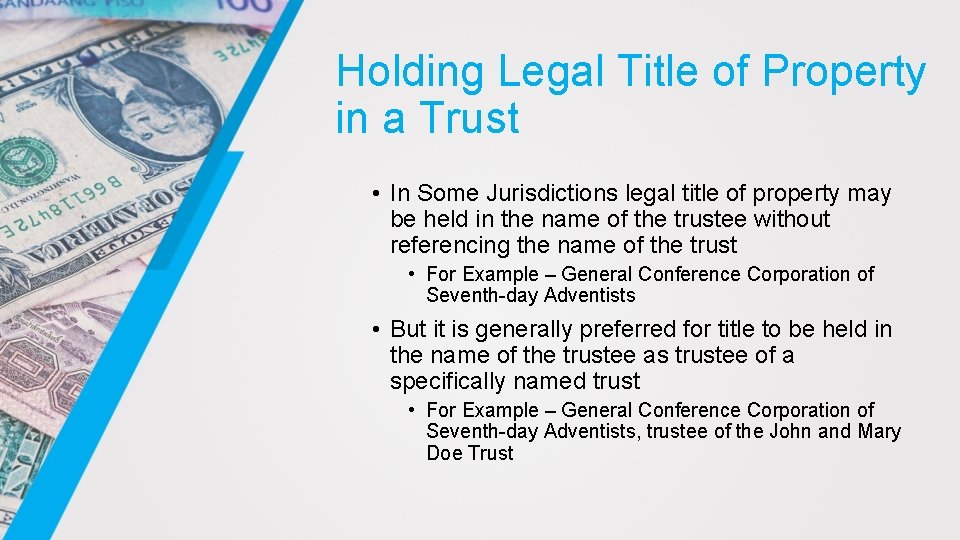 Holding Legal Title of Property in a Trust

• In Some Jurisdictions legal title of property may be held in the name of the trustee without referencing the name of the trust

• For Example – General Conference Corporation of Seventh-day Adventists

• But it is generally preferred for title to be held in the name of the trustee as trustee of a specifically named trust

• For Example – General Conference Corporation of Seventh-day Adventists, trustee of the John and Mary Doe Trust